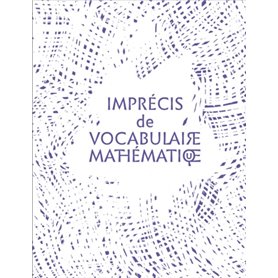 IMPRÉCIS
de
VOCABULAIRE
MATHÉMATIQUE